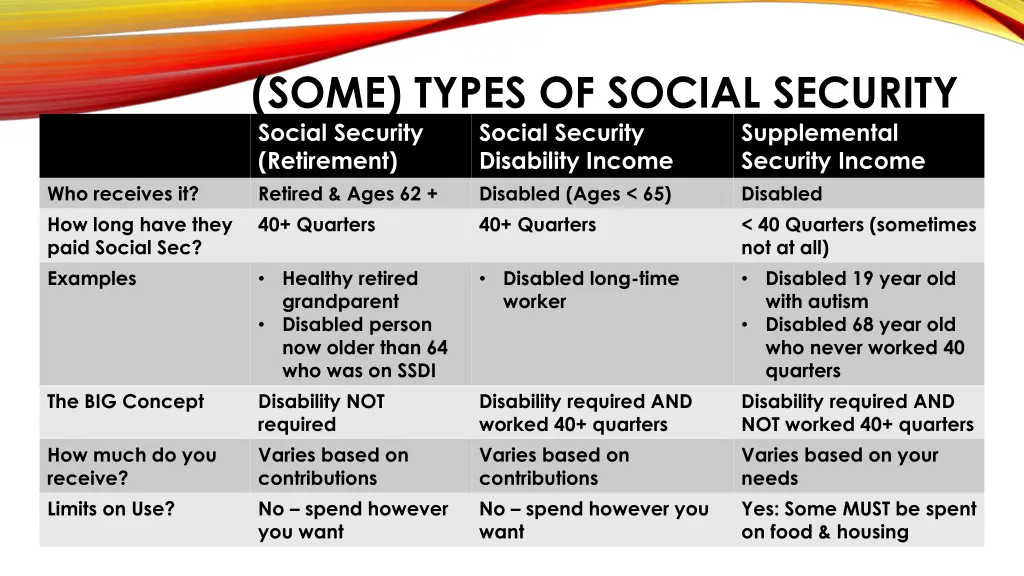 (SOME) TYPES OF SOCIAL SECURITY

| | Social Security (Retirement) | Social Security Disability Income | Supplemental Security Income |
|---|---|---|---|
| Who receives it? | Retired & Ages 62 + | Disabled (Ages < 65) | Disabled |
| How long have they paid Social Sec? | 40+ Quarters | 40+ Quarters | < 40 Quarters (sometimes not at all) |
| Examples | • Healthy retired grandparent • Disabled person now older than 64 who was on SSDI | • Disabled long-time worker | • Disabled 19 year old with autism • Disabled 68 year old who never worked 40 quarters |
| The BIG Concept | Disability NOT required | Disability required AND worked 40+ quarters | Disability required AND NOT worked 40+ quarters |
| How much do you receive? | Varies based on contributions | Varies based on contributions | Varies based on your needs |
| Limits on Use? | No – spend however you want | No – spend however you want | Yes: Some MUST be spent on food & housing |